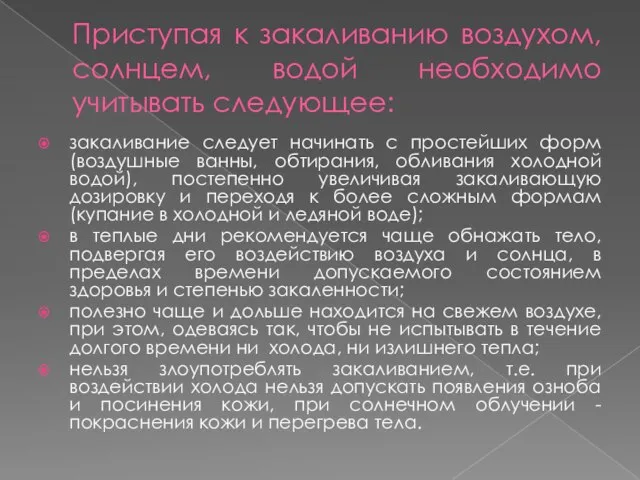 Приступая к закаливанию воздухом, солнцем, водой необходимо учитывать следующее:

закаливание следует начинать с простейших форм (воздушные ванны, обтирания, обливания холодной водой), постепенно увеличивая закаливающую дозировку и переходя к более сложным формам (купание в холодной и ледяной воде);

в теплые дни рекомендуется чаще обнажать тело, подвергая его воздействию воздуха и солнца, в пределах времени допускаемого состоянием здоровья и степенью закаленности;

полезно чаще и дольше находится на свежем воздухе, при этом, одеваясь так, чтобы не испытывать в течение долгого времени ни холода, ни излишнего тепла;

нельзя злоупотреблять закаливанием, т.е. при воздействии холода нельзя допускать появления озноба и посинения кожи, при солнечном облучении - покраснения кожи и перегрева тела.